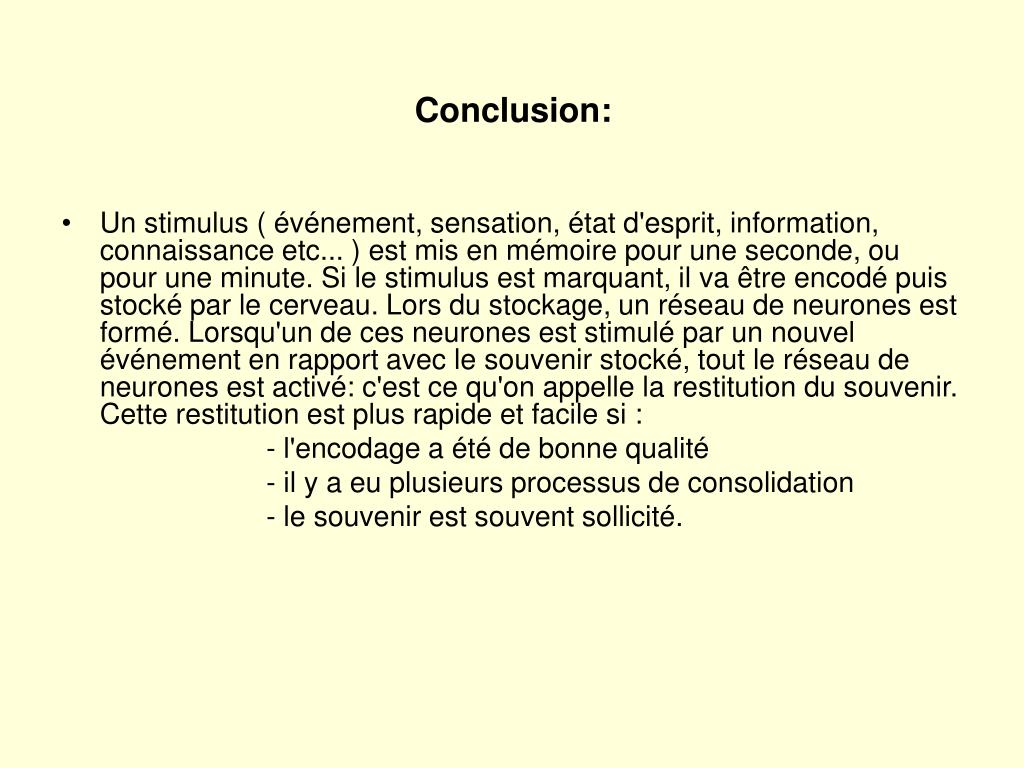 Conclusion:

• Un stimulus ( événement, sensation, état d'esprit, information, connaissance etc... ) est mis en mémoire pour une seconde, ou pour une minute. Si le stimulus est marquant, il va être encodé puis stocké par le cerveau. Lors du stockage, un réseau de neurones est formé. Lorsqu'un de ces neurones est stimulé par un nouvel événement en rapport avec le souvenir stocké, tout le réseau de neurones est activé: c'est ce qu'on appelle la restitution du souvenir. Cette restitution est plus rapide et facile si :

- l'encodage a été de bonne qualité
- il y a eu plusieurs processus de consolidation
- le souvenir est souvent sollicité.